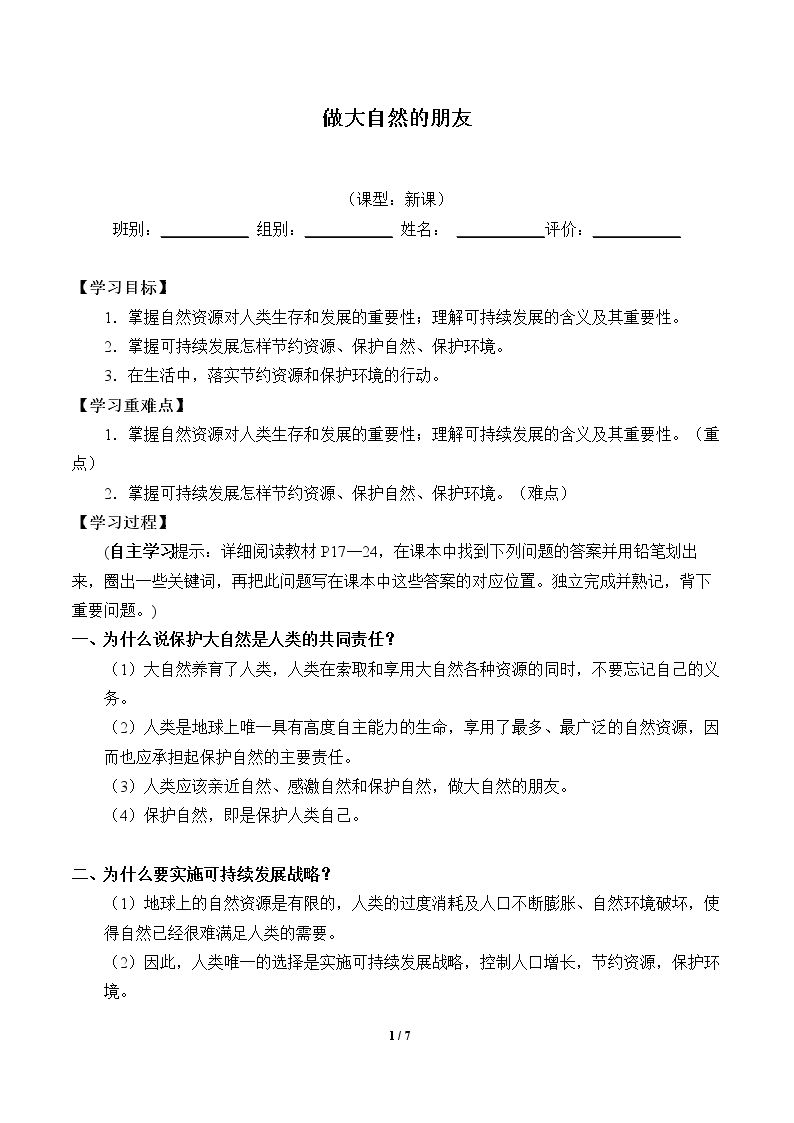 做大自然的朋友

（课型：新课）

班别：____ 组别：____ 姓名：____评价：____

【学习目标】

1.掌握自然资源对人类生存和发展的重要性；理解可持续发展的含义及其重要性。

2.掌握可持续发展怎样节约资源、保护自然、保护环境。

3.在生活中，落实节约资源和保护环境的行动。

【学习重难点】

1.掌握自然资源对人类生存和发展的重要性；理解可持续发展的含义及其重要性。（重点）

2.掌握可持续发展怎样节约资源、保护自然、保护环境。（难点）

【学习过程】

(自主学习提示：详细阅读教材P17—24，在课本中找到下列问题的答案并用铅笔划出来，圈出一些关键词，再把此问题写在课本中这些答案的对应位置。独立完成并熟记，背下重要问题。）

一、为什么说保护大自然是人类的共同责任？

（1）大自然养育了人类，人类在索取和享用大自然各种资源的同时，不要忘记自己的义务。

（2）人类是地球上唯一具有高度自主能力的生命，享用了最多、最广泛的自然资源，因而也应承担起保护自然的主要责任。

（3）人类应该亲近自然、感激自然和保护自然，做大自然的朋友。

（4）保护自然，即是保护人类自己。

二、为什么要实施可持续发展战略？

（1）地球上的自然资源是有限的，人类的过度消耗及人口不断膨胀、自然环境破坏，使得自然已经很难满足人类的需要。

（2）因此，人类唯一的选择是实施可持续发展战略，控制人口增长，节约资源，保护环境。

1 / 7